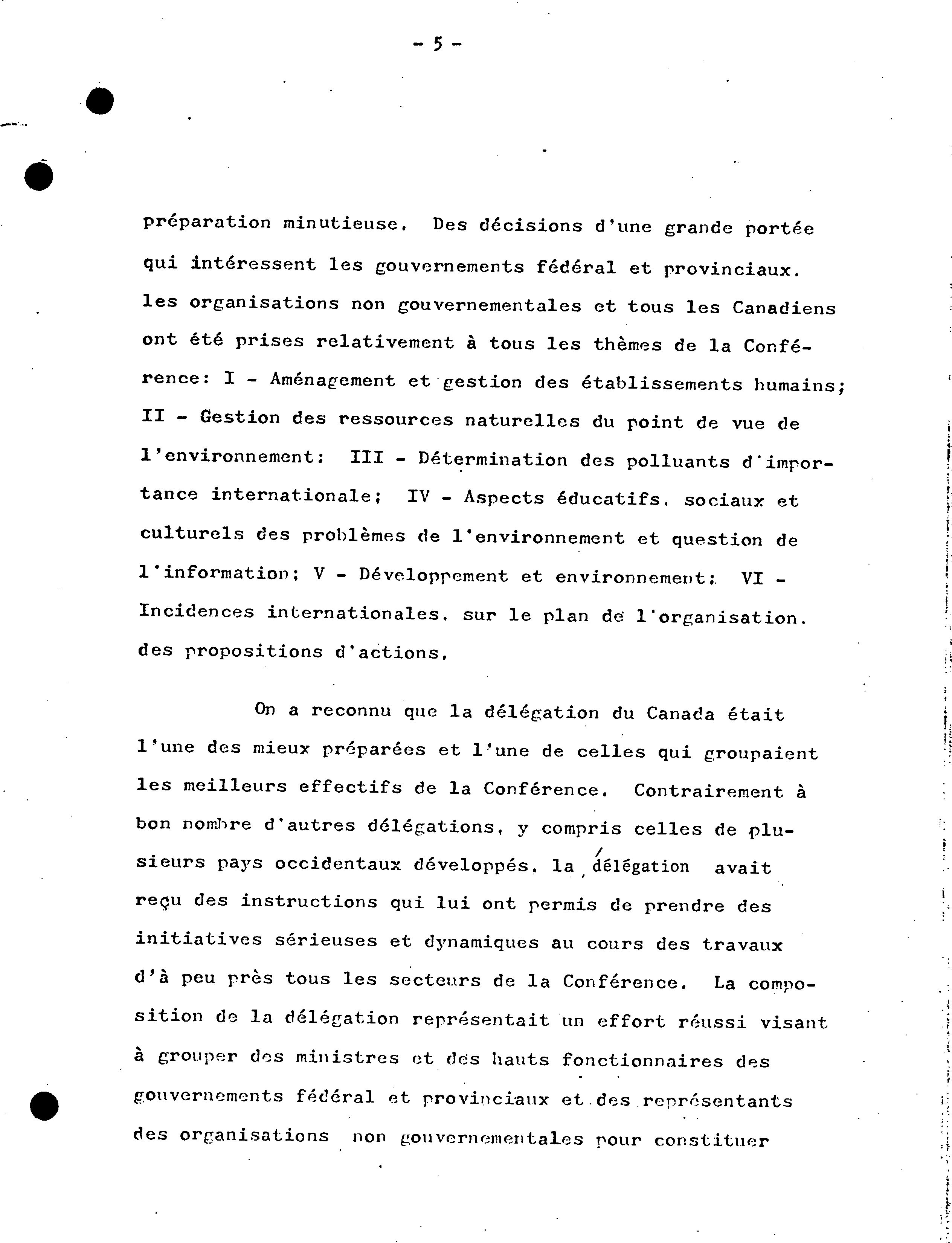 - 5 -

préparation minutieuse. Des décisions d'une grande portée qui intéressent les gouvernements fédéral et provinciaux. les organisations non gouvernementales et tous les Canadiens ont été prises relativement à tous les thèmes de la Conférence: I - Aménagement et gestion des établissements humains; II - Gestion des ressources naturelles du point de vue de l'environnement: III - Détermination des polluants d'importance internationale; IV - Aspects éducatifs. sociaux et culturels des problèmes de l'environnement et question de l'information; V - Développement et environnement: VI - Incidences internationales. sur le plan de l'organisation. des propositions d'actions.

On a reconnu que la délégation du Canada était l'une des mieux préparées et l'une de celles qui groupaient les meilleurs effectifs de la Conférence. Contrairement à bon nombre d'autres délégations, y compris celles de plusieurs pays occidentaux développés, la délégation avait reçu des instructions qui lui ont permis de prendre des initiatives sérieuses et dynamiques au cours des travaux d'à peu près tous les secteurs de la Conférence. La composition de la délégation représentait un effort réussi visant à grouper des ministres et des hauts fonctionnaires des gouvernements fédéral et provinciaux et des représentants des organisations non gouvernementales pour constituer